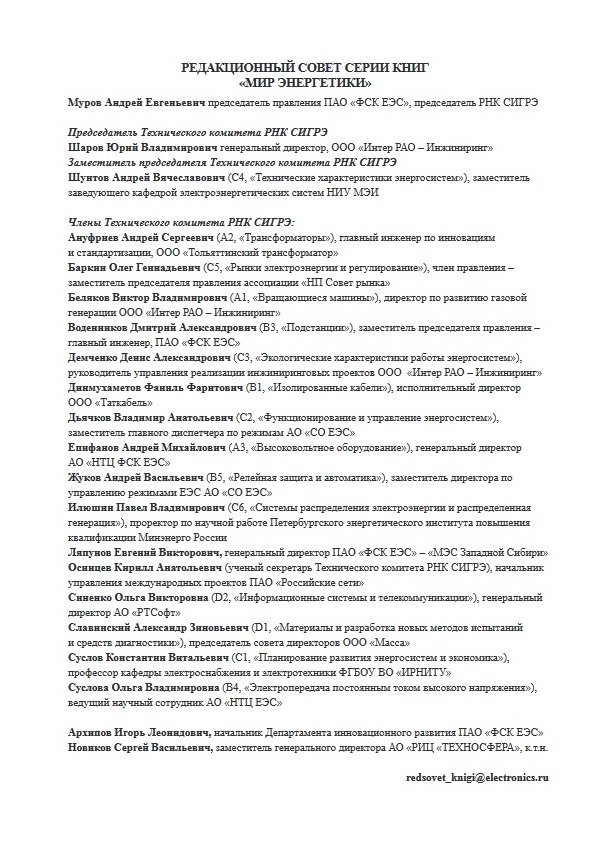 РЕДАКЦИОННЫЙ СОВЕТ СЕРИИ КНИГ
«МИР ЭНЕРГЕТИКИ»

Муров Андрей Евгеньевич председатель правления ПАО «ФСК ЕЭС», председатель РНК СИГРЭ

Председатель Технического комитета РНК СИГРЭ
Шаров Юрий Владимирович генеральный директор, ООО «Интер РАО – Инжиниринг»
Заместитель председателя Технического комитета РНК СИГРЭ
Шунтов Андрей Вячеславович (С4, «Технические характеристики энергосистем»), заместитель заведующего кафедрой электроэнергетических систем НИУ МЭИ

Члены Технического комитета РНК СИГРЭ:
Ануфриев Андрей Сергеевич (А2, «Трансформаторы»), главный инженер по инновациям и стандартизации, ООО «Тольяттинский трансформатор»
Баркин Олег Геннадьевич (С5, «Рынки электроэнергии и регулирование»), член правления – заместитель председателя правления ассоциации «НП Совет рынка»
Беляков Виктор Владимирович (А1, «Вращающиеся машины»), директор по развитию газовой генерации ООО «Интер РАО – Инжиниринг»
Воденников Дмитрий Александрович (В3, «Подстанции»), заместитель председателя правления – главный инженер, ПАО «ФСК ЕЭС»
Демченко Денис Александрович (С3, «Экологические характеристики работы энергосистем»), руководитель управления реализации инжиниринговых проектов ООО «Интер РАО – Инжиниринг»
Динмухаметов Фаниль Фаритович (В1, «Изолированные кабели»), исполнительный директор ООО «Таткабель»
Дьячков Владимир Анатольевич (С2, «Функционирование и управление энергосистем»), заместитель главного диспетчера по режимам АО «СО ЕЭС»
Епифанов Андрей Михайлович (А3, «Высоковольтное оборудование»), генеральный директор АО «НТЦ ФСК ЕЭС»
Жуков Андрей Васильевич (В5, «Релейная защита и автоматика»), заместитель директора по управлению режимами ЕЭС АО «СО ЕЭС»
Илюшин Павел Владимирович (С6, «Системы распределения электроэнергии и распределенная генерация»), проректор по научной работе Петербургского энергетического института повышения квалификации Минэнерго России
Ляпунов Евгений Викторович, генеральный директор ПАО «ФСК ЕЭС» – «МЭС Западной Сибири»
Осинцев Кирилл Анатольевич (ученый секретарь Технического комитета РНК СИГРЭ), начальник управления международных проектов ПАО «Российские сети»
Синенко Ольга Викторовна (D2, «Информационные системы и телекоммуникации»), генеральный директор АО «РТСофт»
Славинский Александр Зиновьевич (D1, «Материалы и разработка новых методов испытаний и средств диагностики»), председатель совета директоров ООО «Масса»
Суслов Константин Витальевич (С1, «Планирование развития энергосистем и экономика»), профессор кафедры электроснабжения и электротехники ФГБОУ ВО «ИРНИТУ»
Суслова Ольга Владимировна (В4, «Электропередача постоянным током высокого напряжения»), ведущий научный сотрудник АО «НТЦ ЕЭС»

Архипов Игорь Леонидович, начальник Департамента инновационного развития ПАО «ФСК ЕЭС»
Новиков Сергей Васильевич, заместитель генерального директора АО «РИЦ «ТЕХНОСФЕРА», к.т.н.

redsovet_knigi@electronics.ru